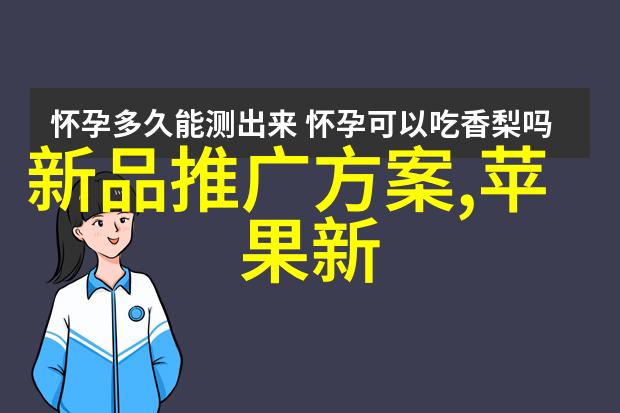 怀孕多久能测出来 怀孕可以吃香梨吗

新品推广方案,苹果新